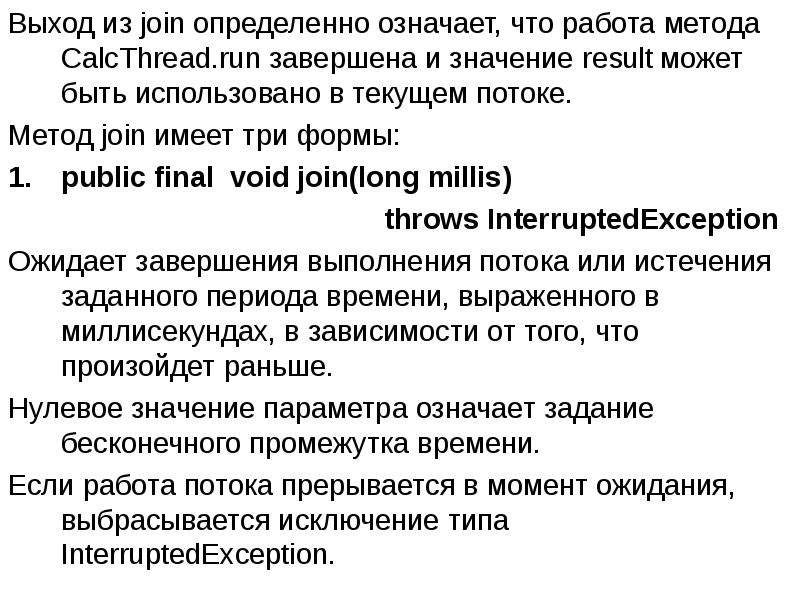 Выход из join определенно означает, что работа метода CalcThread.run завершена и значение result может быть использовано в текущем потоке.

Метод join имеет три формы:

1. public final void join(long millis)
throws InterruptedException

Ожидает завершения выполнения потока или истечения заданного периода времени, выраженного в миллисекундах, в зависимости от того, что произойдет раньше.

Нулевое значение параметра означает задание бесконечного промежутка времени.

Если работа потока прерывается в момент ожидания, выбрасывается исключение типа InterruptedException.